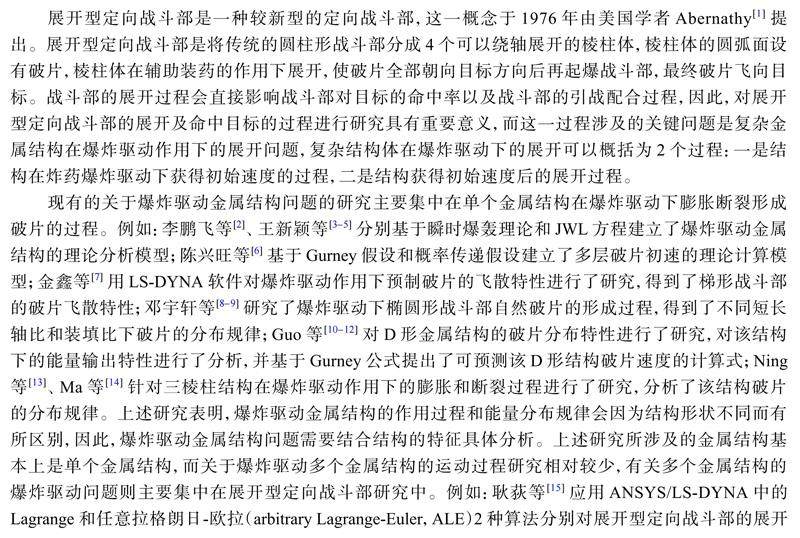 展开型定向战斗部是一种较新型的定向战斗部，这一概念于 1976 年由美国学者 Abernathy$^{[1]}$ 提出。展开型定向战斗部是将传统的圆柱形战斗部分成 4 个可以绕轴展开的棱柱体，棱柱体的圆弧面设有破片，棱柱体在辅助装药的作用下展开，使破片全部朝向目标方向后再起爆战斗部，最终破片飞向目标。战斗部的展开过程会直接影响战斗部对目标的命中率以及战斗部的引战配合过程，因此，对展开型定向战斗部的展开及命中目标的过程进行研究具有重要意义，而这一过程涉及的关键问题是复杂金属结构在爆炸驱动作用下的展开问题，复杂结构体在爆炸驱动下的展开可以概括为 2 个过程：一是结构在炸药爆炸驱动下获得初始速度的过程，二是结构获得初始速度后的展开过程。

现有的关于爆炸驱动金属结构问题的研究主要集中在单个金属结构在爆炸驱动下膨胀断裂形成破片的过程。例如：李鹏飞等$^{[2]}$、王新颖等$^{[3-5]}$ 分别基于瞬时爆轰理论和 JWL 方程建立了爆炸驱动金属结构的理论分析模型；陈兴旺等$^{[6]}$ 基于 Gurney 假设和概率传递假设建立了多层破片初速的理论计算模型；金鑫等$^{[7]}$ 用 LS-DYNA 软件对爆炸驱动作用下预制破片的飞散特性进行了研究，得到了梯形战斗部的破片飞散特性；邓宇轩等$^{[8-9]}$ 研究了爆炸驱动下椭圆形战斗部自然破片的形成过程，得到了不同短长轴比和装填比下破片的分布规律；Guo 等$^{[10-12]}$ 对 D 形金属结构的破片分布特性进行了研究，对该结构下的能量输出特性进行了分析，并基于 Gurney 公式提出了可预测该 D 形结构破片速度的计算式；Ning 等$^{[13]}$、Ma 等$^{[14]}$ 针对三棱柱结构在爆炸驱动作用下的膨胀和断裂过程进行了研究，分析了该结构破片的分布规律。上述研究表明，爆炸驱动金属结构的作用过程和能量分布规律会因为结构形状不同而有所区别，因此，爆炸驱动金属结构问题需要结合结构的特征具体分析。上述研究所涉及的金属结构基本上是单个金属结构，而关于爆炸驱动多个金属结构的运动过程研究相对较少，有关多个金属结构的爆炸驱动问题则主要集中在展开型定向战斗部研究中。例如：耿荻等$^{[15]}$ 应用 ANSYS/LS-DYNA 中的 Lagrange 和任意拉格朗日-欧拉（arbitrary Lagrange-Euler, ALE）2 种算法分别对展开型定向战斗部的展开